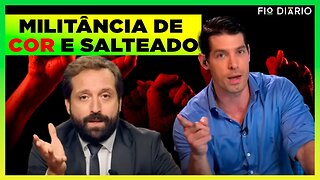 FIO DIÁRIO

MILITÂNCIA DE COR E SALTEADO